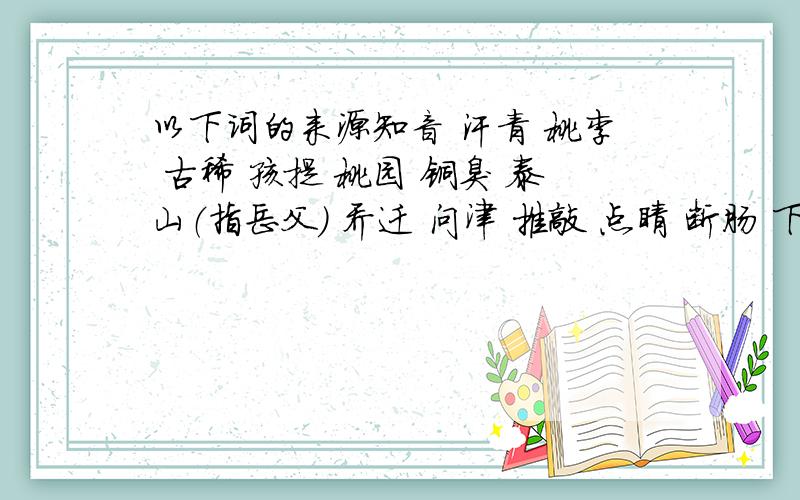 以下词的来源知音 汗青 桃李 古稀 孩提 桃园 铜臭 泰山(指岳父) 乔迁 问津 推敲 点睛 断肠 下